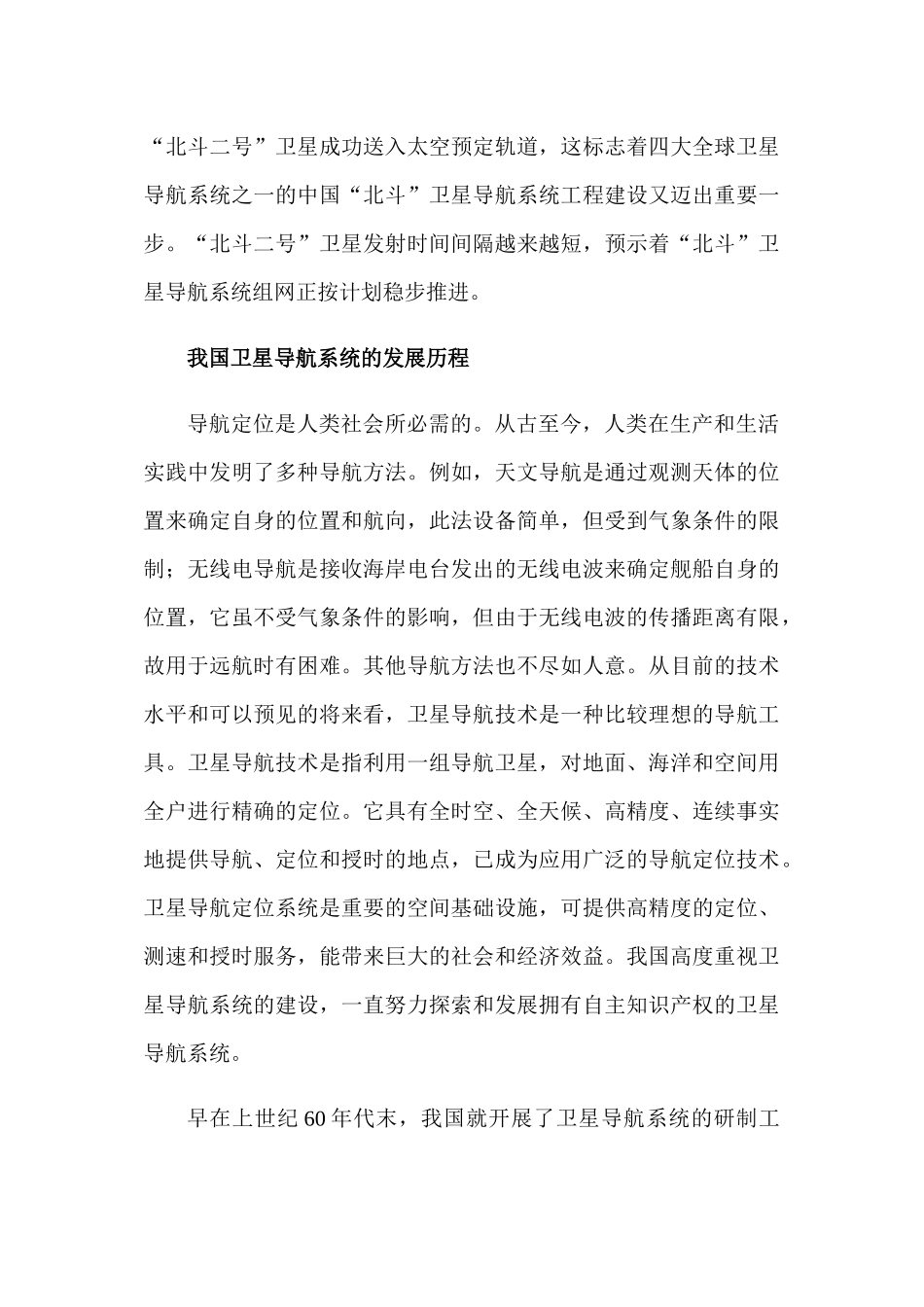 “北斗二号”卫星成功送入太空预定轨道，这标志着四大全球卫星导航系统之一的中国“北斗”卫星导航系统工程建设又迈出重要一步。“北斗二号”卫星发射时间间隔越来越短，预示着“北斗”卫星导航系统组网正按计划稳步推进。

我国卫星导航系统的发展历程

导航定位是人类社会所必需的。从古至今，人类在生产和生活实践中发明了多种导航方法。例如，天文导航是通过观测天体的位置来确定自身的位置和航向，此法设备简单，但受到气象条件的限制；无线电导航是接收海岸电台发出的无线电波来确定舰船自身的位置，它虽不受气象条件的影响，但由于无线电波的传播距离有限，故用于远航时有困难。其他导航方法也不尽如人意。从目前的技术水平和可以预见的将来看，卫星导航技术是一种比较理想的导航工具。卫星导航技术是指利用一组导航卫星，对地面、海洋和空间用全户进行精确的定位。它具有全时空、全天候、高精度、连续事实地提供导航、定位和授时的地点，已成为应用广泛的导航定位技术。卫星导航定位系统是重要的空间基础设施，可提供高精度的定位、测速和授时服务，能带来巨大的社会和经济效益。我国高度重视卫星导航系统的建设，一直努力探索和发展拥有自主知识产权的卫星导航系统。

早在上世纪60年代末，我国就开展了卫星导航系统的研制工